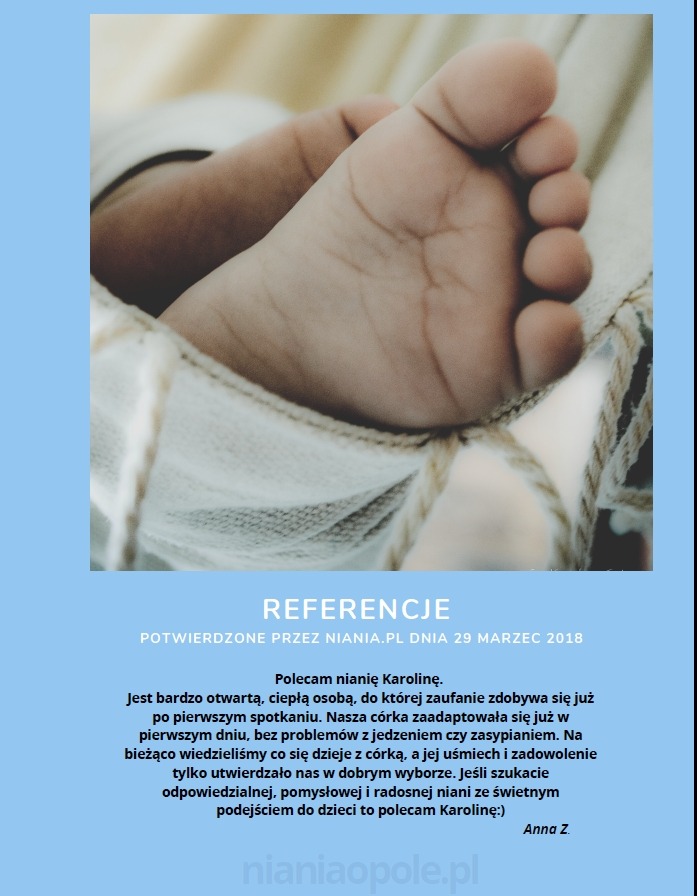 REFERENCJE

POTWIERDZONE PRZEZ NIANIA.PL DNIA 29 MARZEC 2018

Polecam nianię Karolinę.

Jest bardzo otwartą, ciepłą osobą, do której zaufanie zdobywa się już po pierwszym spotkaniu. Nasza córka zaadaptowała się już w pierwszym dniu, bez problemów z jedzeniem czy zasypianiem. Na bieżąco wiedzieliśmy co się dzieje z córką, a jej uśmiech i zadowolenie tylko utwierdzało nas w dobrym wyborze. Jeśli szukacie odpowiedzialnej, pomysłowej i radosnej niani ze świetnym podejściem do dzieci to polecam Karolinę:)

Anna Z.

nianiaopole.pl